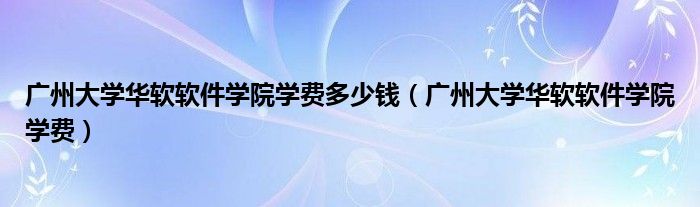 广州大学华软软件学院学费多少钱（广州大学华软软件学院学费）